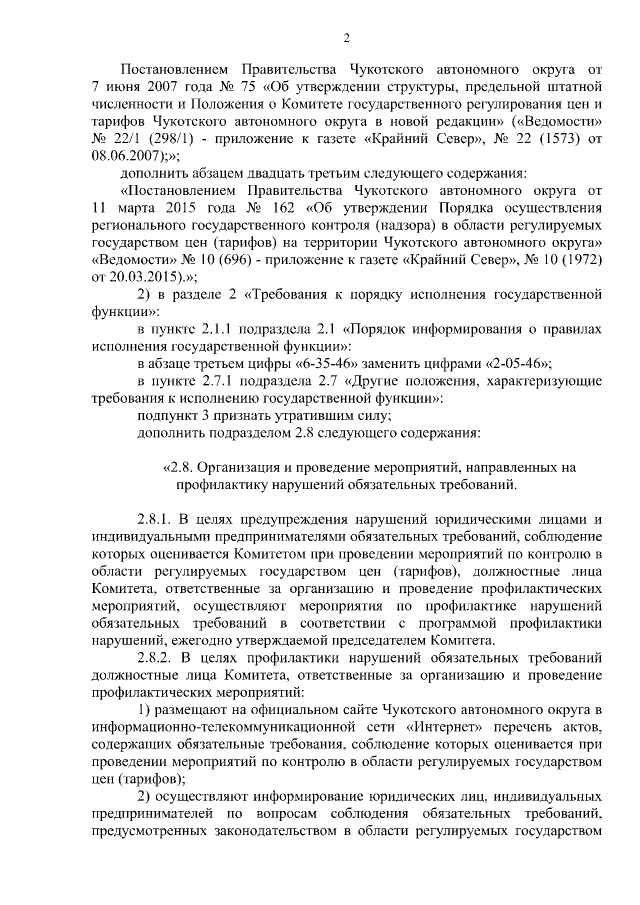 2

Постановлением Правительства Чукотского автономного округа от 7 июня 2007 года № 75 «Об утверждении структуры, предельной штатной численности и Положения о Комитете государственного регулирования цен и тарифов Чукотского автономного округа в новой редакции» («Ведомости» № 22/1 (298/1) - приложение к газете «Крайний Север», № 22 (1573) от 08.06.2007);»;

дополнить абзацем двадцать третьим следующего содержания:

«Постановлением Правительства Чукотского автономного округа от 11 марта 2015 года № 162 «Об утверждении Порядка осуществления регионального государственного контроля (надзора) в области регулируемых государством цен (тарифов) на территории Чукотского автономного округа» «Ведомости» № 10 (696) - приложение к газете «Крайний Север», № 10 (1972) от 20.03.2015).»;

2) в разделе 2 «Требования к порядку исполнения государственной функции»:

в пункте 2.1.1 подраздела 2.1 «Порядок информирования о правилах исполнения государственной функции»:

в абзаце третьем цифры «6-35-46» заменить цифрами «2-05-46»;

в пункте 2.7.1 подраздела 2.7 «Другие положения, характеризующие требования к исполнению государственной функции»:

подпункт 3 признать утратившим силу;

дополнить подразделом 2.8 следующего содержания:

«2.8. Организация и проведение мероприятий, направленных на профилактику нарушений обязательных требований.

2.8.1. В целях предупреждения нарушений юридическими лицами и индивидуальными предпринимателями обязательных требований, соблюдение которых оценивается Комитетом при проведении мероприятий по контролю в области регулируемых государством цен (тарифов), должностные лица Комитета, ответственные за организацию и проведение профилактических мероприятий, осуществляют мероприятия по профилактике нарушений обязательных требований в соответствии с программой профилактики нарушений, ежегодно утверждаемой председателем Комитета.

2.8.2. В целях профилактики нарушений обязательных требований должностные лица Комитета, ответственные за организацию и проведение профилактических мероприятий:

1) размещают на официальном сайте Чукотского автономного округа в информационно-телекоммуникационной сети «Интернет» перечень актов, содержащих обязательные требования, соблюдение которых оценивается при проведении мероприятий по контролю в области регулируемых государством цен (тарифов);

2) осуществляют информирование юридических лиц, индивидуальных предпринимателей по вопросам соблюдения обязательных требований, предусмотренных законодательством в области регулируемых государством